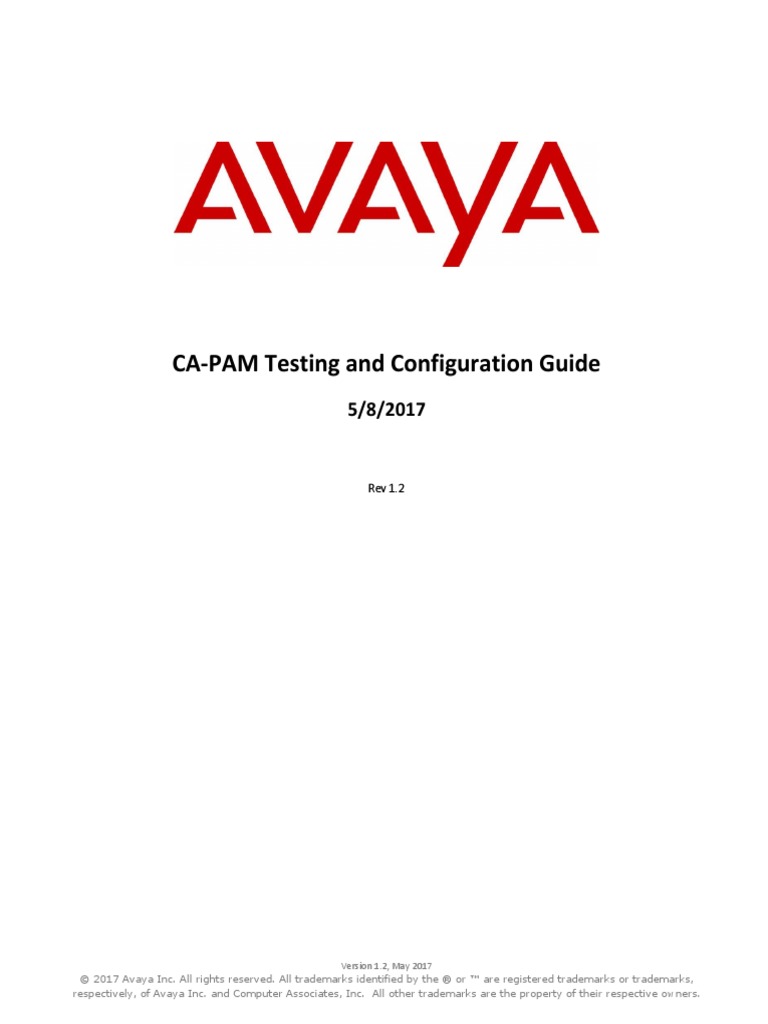 AVAYA

CA-PAM Testing and Configuration Guide

5/8/2017

Rev 1.2

Version 1.2, May 2017

© 2017 Avaya Inc. All rights reserved. All trademarks identified by the ® or ™ are registered trademarks or trademarks, respectively, of Avaya Inc. and Computer Associates, Inc. All other trademarks are the property of their respective owners.